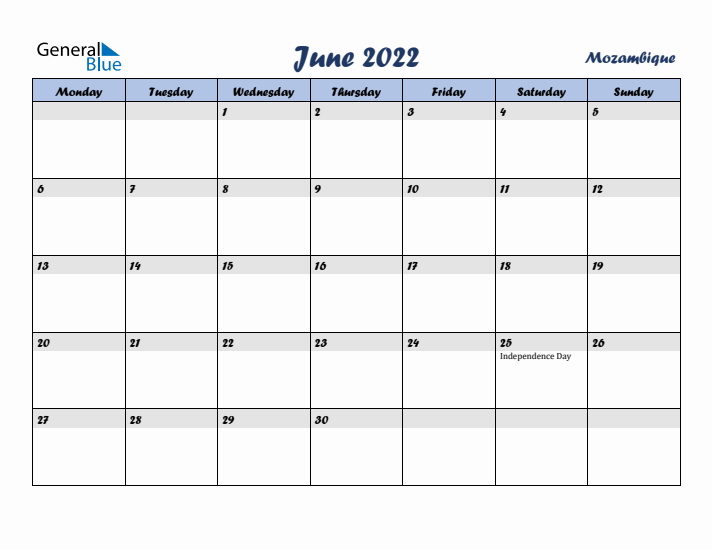 General Blue

June 2022

Mozambique

| Monday | Tuesday | Wednesday | Thursday | Friday | Saturday | Sunday |
|---|---|---|---|---|---|---|
| | | 1 | 2 | 3 | 4 | 5 |
| 6 | 7 | 8 | 9 | 10 | 11 | 12 |
| 13 | 14 | 15 | 16 | 17 | 18 | 19 |
| 20 | 21 | 22 | 23 | 24 | 25 Independence Day | 26 |
| 27 | 28 | 29 | 30 | | | |